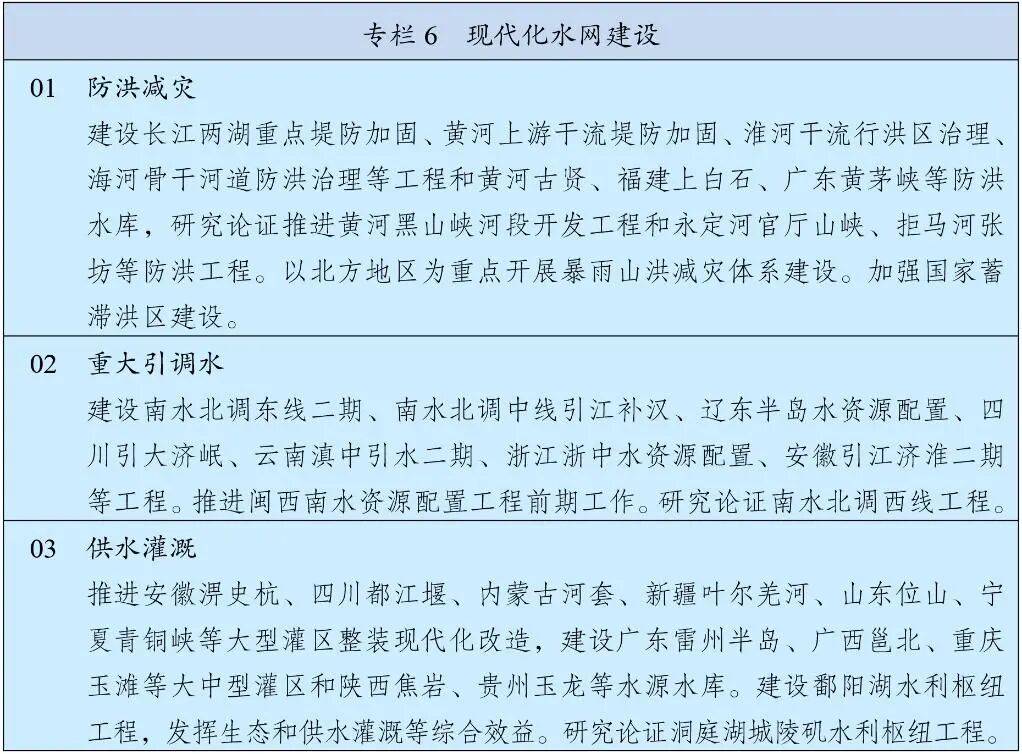 专栏 6　现代化水网建设

01　防洪减灾

建设长江两湖重点堤防加固、黄河上游干流堤防加固、淮河干流行洪区治理、海河骨干河道防洪治理等工程和黄河古贤、福建上白石、广东黄茅峡等防洪水库，研究论证推进黄河黑山峡河段开发工程和永定河官厅山峡、拒马河张坊等防洪工程。以北方地区为重点开展暴雨山洪减灾体系建设。加强国家蓄滞洪区建设。

02　重大引调水

建设南水北调东线二期、南水北调中线引江补汉、辽东半岛水资源配置、四川引大济岷、云南滇中引水二期、浙江浙中水资源配置、安徽引江济淮二期等工程。推进闽西南水资源配置工程前期工作。研究论证南水北调西线工程。

03　供水灌溉

推进安徽淠史杭、四川都江堰、内蒙古河套、新疆叶尔羌河、山东位山、宁夏青铜峡等大型灌区整装现代化改造，建设广东雷州半岛、广西邕北、重庆玉滩等大中型灌区和陕西焦岩、贵州玉龙等水源水库。建设鄱阳湖水利枢纽工程，发挥生态和供水灌溉等综合效益。研究论证洞庭湖城陵矶水利枢纽工程。